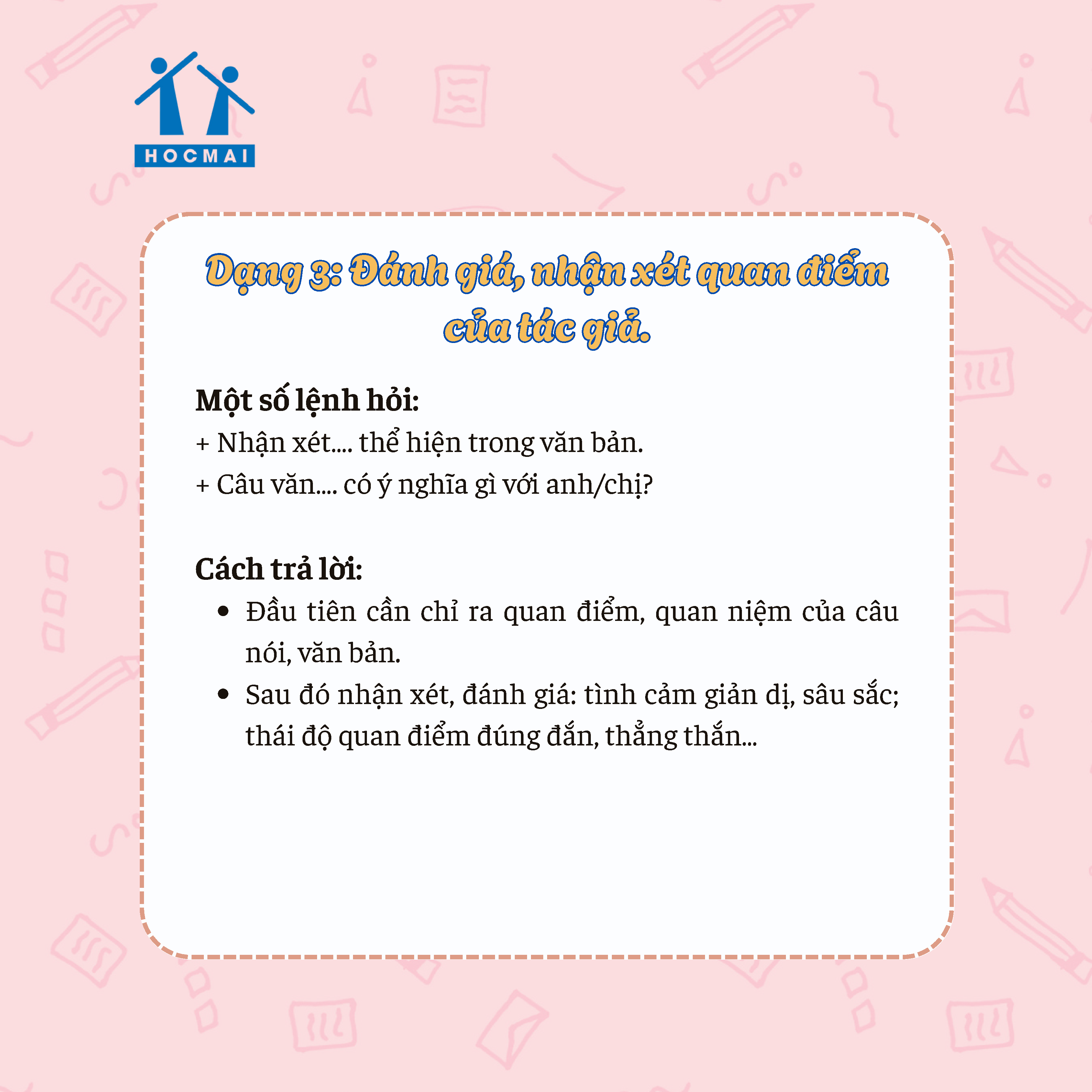 HOCMAI

Dạng 3: Đánh giá, nhận xét quan điểm của tác giả.

Một số lệnh hỏi:
+ Nhận xét.... thể hiện trong văn bản.
+ Câu văn.... có ý nghĩa gì với anh/chị?

Cách trả lời:
• Đầu tiên cần chỉ ra quan điểm, quan niệm của câu nói, văn bản.
• Sau đó nhận xét, đánh giá: tình cảm giản dị, sâu sắc; thái độ quan điểm đúng đắn, thẳng thắn...